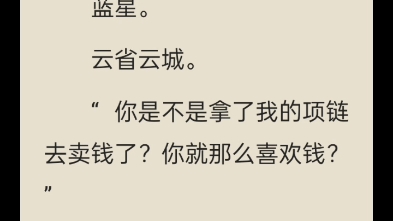 蓝星。

云省云城。

“ 你是不是拿了我的项链去卖钱了？你就那么喜欢钱？”